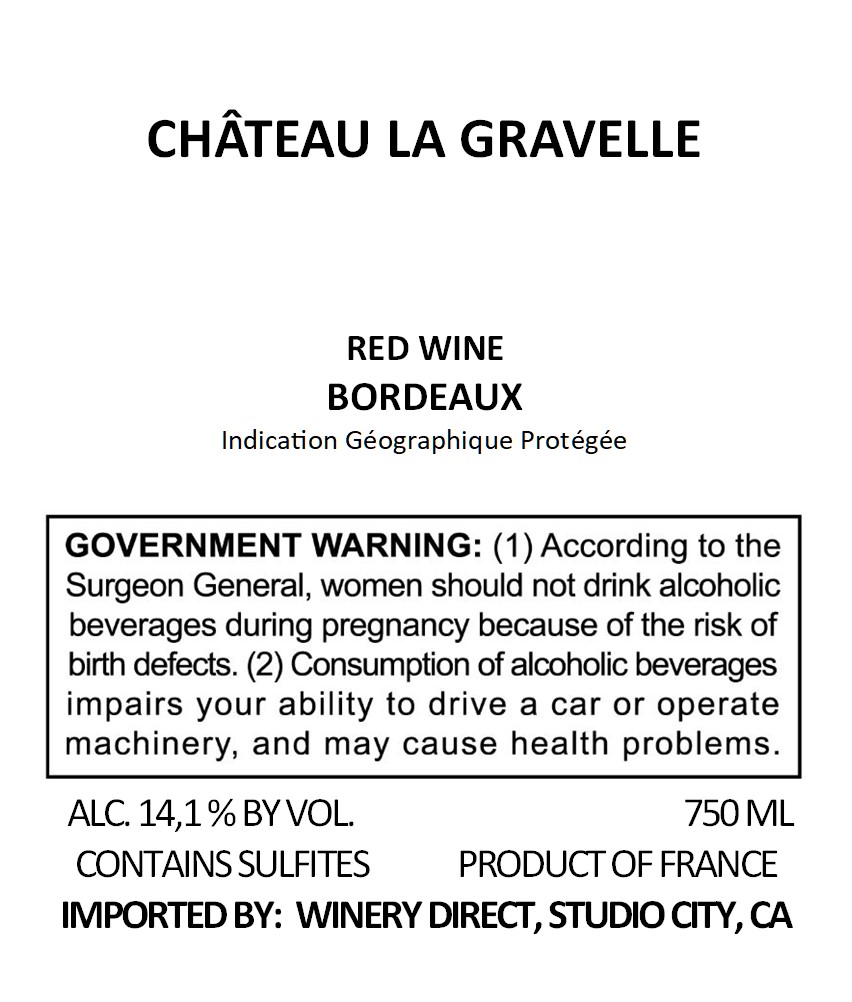 CHÂTEAU LA GRAVELLE

RED WINE
BORDEAUX
Indication Géographique Protégée

GOVERNMENT WARNING: (1) According to the Surgeon General, women should not drink alcoholic beverages during pregnancy because of the risk of birth defects. (2) Consumption of alcoholic beverages impairs your ability to drive a car or operate machinery, and may cause health problems.

ALC. 14,1 % BY VOL.
750 ML
CONTAINS SULFITES
PRODUCT OF FRANCE
IMPORTED BY: WINERY DIRECT, STUDIO CITY, CA